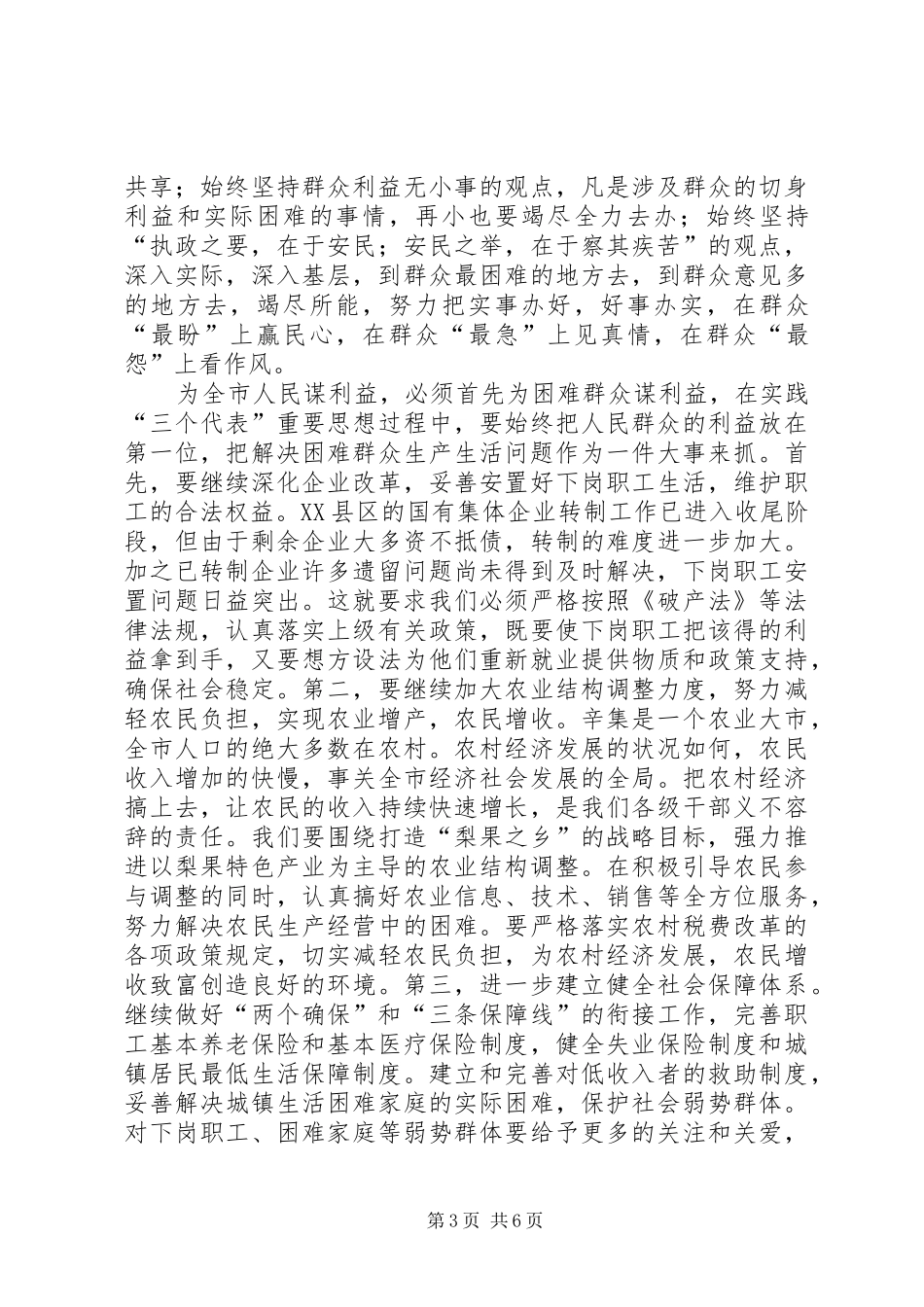 共享；始终坚持群众利益无小事的观点，凡是涉及群众的切身利益和实际困难的事情，再小也要竭尽全力去办；始终坚持“执政之要，在于安民；安民之举，在于察其疾苦”的观点，深入实际，深入基层，到群众最困难的地方去，到群众意见多的地方去，竭尽所能，努力把实事办好，好事办实，在群众“最盼”上赢民心，在群众“最急”上见真情，在群众“最怨”上看作风。

为全市人民谋利益，必须首先为困难群众谋利益，在实践“三个代表”重要思想过程中，要始终把人民群众的利益放在第一位，把解决困难群众生产生活问题作为一件大事来抓。首先，要继续深化企业改革，妥善安置好下岗职工生活，维护职工的合法权益。XX县区的国有集体企业转制工作已进入收尾阶段，但由于剩余企业大多资不抵债，转制的难度进一步加大。加之已转制企业许多遗留问题尚未得到及时解决，下岗职工安置问题日益突出。这就要求我们必须严格按照《破产法》等法律法规，认真落实上级有关政策，既要使下岗职工把该得的利益拿到手，又要想方设法为他们重新就业提供物质和政策支持，确保社会稳定。第二，要继续加大农业结构调整力度，努力减轻农民负担，实现农业增产，农民增收。辛集是一个农业大市，全市人口的绝大多数在农村。农村经济发展的状况如何，农民收入增加的快慢，事关全市经济社会发展的全局。把农村经济搞上去，让农民的收入持续快速增长，是我们各级干部义不容辞的责任。我们要围绕打造“梨果之乡”的战略目标，强力推进以梨果特色产业为主导的农业结构调整。在积极引导农民参与调整的同时，认真搞好农业信息、技术、销售等全方位服务，努力解决农民生产经营中的困难。要严格落实农村税费改革的各项政策规定，切实减轻农民负担，为农村经济发展，农民增收致富创造良好的环境。第三，进一步建立健全社会保障体系。继续做好“两个确保”和“三条保障线”的衔接工作，完善职工基本养老保险和基本医疗保险制度，健全失业保险制度和城镇居民最低生活保障制度。建立和完善对低收入者的救助制度，妥善解决城镇生活困难家庭的实际困难，保护社会弱势群体。对下岗职工、困难家庭等弱势群体要给予更多的关注和关爱，

第3页 共6页